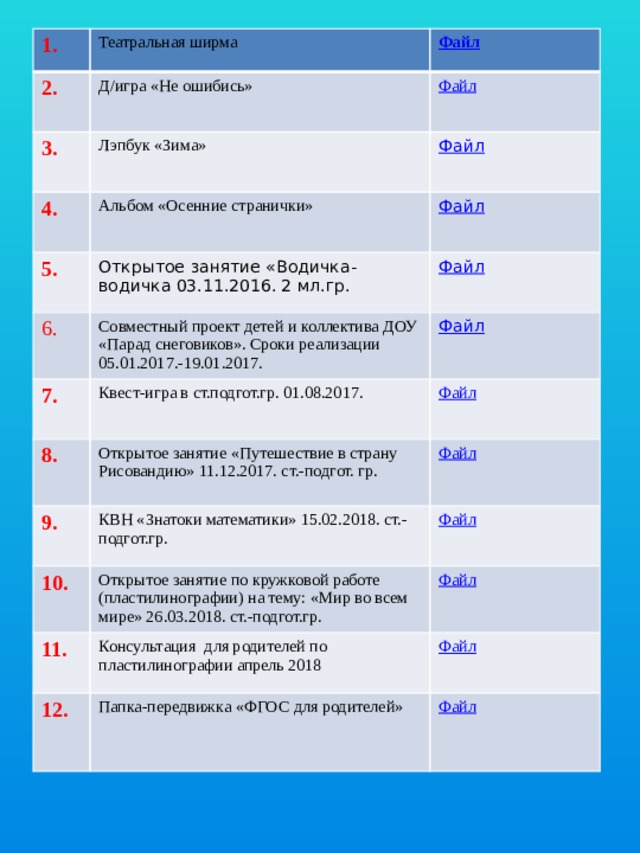 | 1. | Театральная ширма | Файл |
|---|---|---|
| 2. | Д/игра «Не ошибись» | Файл |
| 3. | Лэпбук «Зима» | Файл |
| 4. | Альбом «Осенние странички» | Файл |
| 5. | Открытое занятие «Водичка-водичка 03.11.2016. 2 мл.гр. | Файл |
| 6. | Совместный проект детей и коллектива ДОУ «Парад снеговиков». Сроки реализации 05.01.2017.-19.01.2017. | Файл |
| 7. | Квест-игра в ст.подгот.гр. 01.08.2017. | Файл |
| 8. | Открытое занятие «Путешествие в страну Рисовандию» 11.12.2017. ст.-подгот. гр. | Файл |
| 9. | КВН «Знатоки математики» 15.02.2018. ст.-подгот.гр. | Файл |
| 10. | Открытое занятие по кружковой работе (пластилинографии) на тему: «Мир во всем мире» 26.03.2018. ст.-подгот.гр. | Файл |
| 11. | Консультация для родителей по пластилинографии апрель 2018 | Файл |
| 12. | Папка-передвижка «ФГОС для родителей» | Файл |